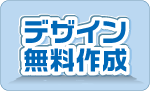 デザイン
無料作成